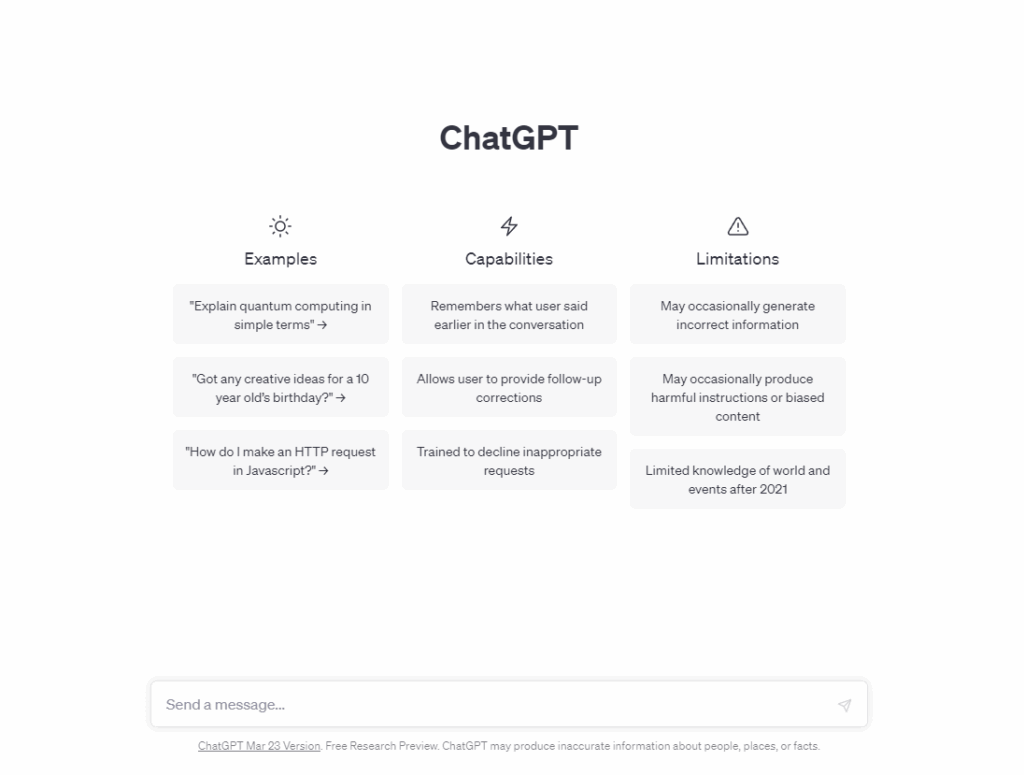 ChatGPT

Examples

"Explain quantum computing in simple terms" →

"Got any creative ideas for a 10 year old's birthday?" →

"How do I make an HTTP request in Javascript?" →

Capabilities

Remembers what user said earlier in the conversation

Allows user to provide follow-up corrections

Trained to decline inappropriate requests

Limitations

May occasionally generate incorrect information

May occasionally produce harmful instructions or biased content

Limited knowledge of world and events after 2021

Send a message...

ChatGPT Mar 23 Version. Free Research Preview. ChatGPT may produce inaccurate information about people, places, or facts.